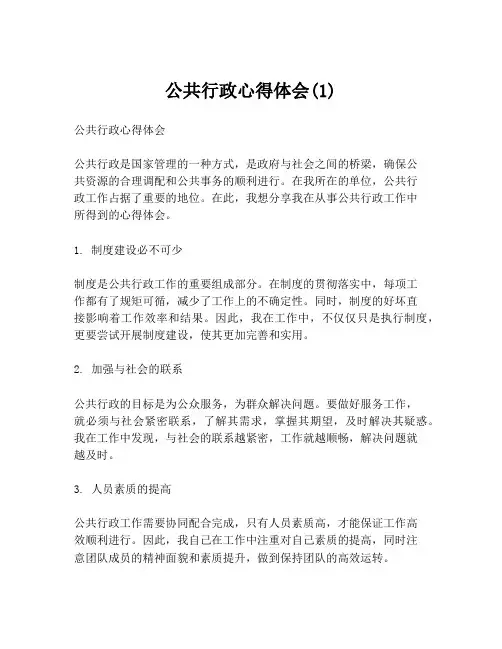 公共行政心得体会(1)

公共行政心得体会

公共行政是国家管理的一种方式，是政府与社会之间的桥梁，确保公共资源的合理调配和公共事务的顺利进行。在我所在的单位，公共行政工作占据了重要的地位。在此，我想分享我在从事公共行政工作中所得到的心得体会。

1. 制度建设必不可少

制度是公共行政工作的重要组成部分。在制度的贯彻落实中，每项工作都有了规矩可循，减少了工作上的不确定性。同时，制度的好坏直接影响着工作效率和结果。因此，我在工作中，不仅仅只是执行制度，更要尝试开展制度建设，使其更加完善和实用。

2. 加强与社会的联系

公共行政的目标是为公众服务，为群众解决问题。要做好服务工作，就必须与社会紧密联系，了解其需求，掌握其期望，及时解决其疑惑。我在工作中发现，与社会的联系越紧密，工作就越顺畅，解决问题就越及时。

3. 人员素质的提高

公共行政工作需要协同配合完成，只有人员素质高，才能保证工作高效顺利进行。因此，我自己在工作中注重对自己素质的提高，同时注意团队成员的精神面貌和素质提升，做到保持团队的高效运转。